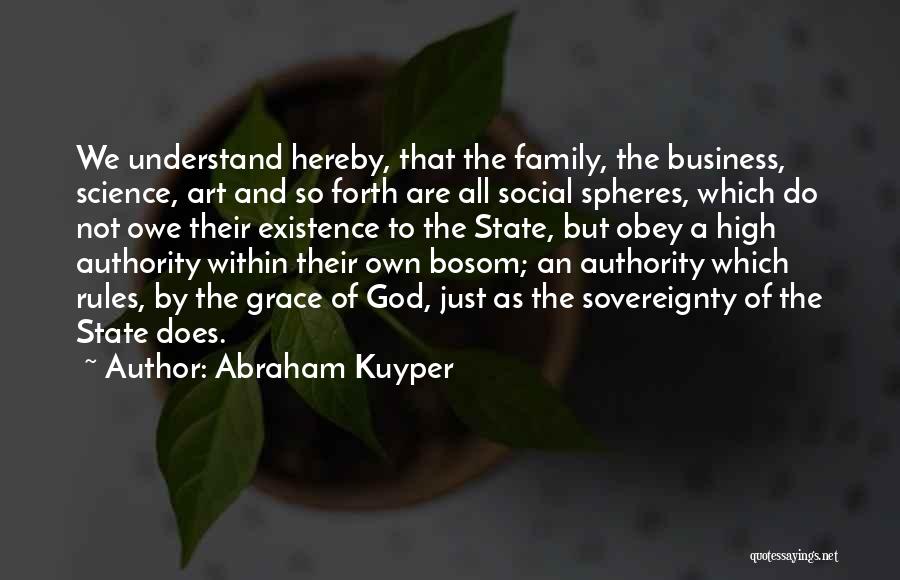 We understand hereby, that the family, the business, science, art and so forth are all social spheres, which do not owe their existence to the State, but obey a high authority within their own bosom; an authority which rules, by the grace of God, just as the sovereignty of the State does.

~ Author: Abraham Kuyper

quotessayings.net